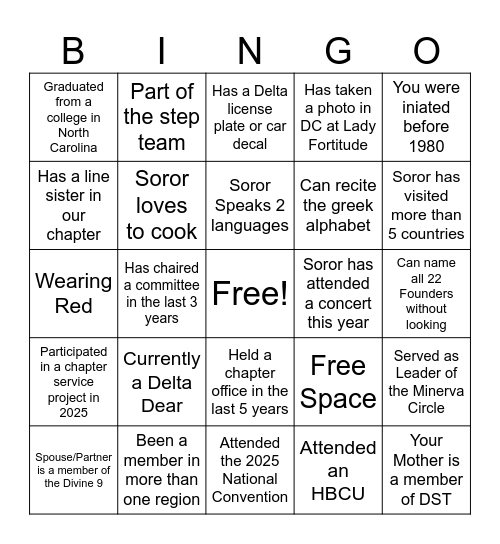 | B | I | N | G | O |
|---|---|---|---|---|
| Graduated from a college in North Carolina | Part of the step team | Has a Delta license plate or car decal | Has taken a photo in DC at Lady Fortitude | You were iniated before 1980 |
| Has a line sister in our chapter | Soror loves to cook | Soror Speaks 2 languages | Can recite the greek alphabet | Soror has visited more than 5 countries |
| Wearing Red | Has chaired a committee in the last 3 years | Free! | Soror has attended a concert this year | Can name all 22 Founders without looking |
| Participated in a chapter service project in 2025 | Currently a Delta Dear | Held a chapter office in the last 5 years | Free Space | Served as Leader of the Minerva Circle |
| Spouse/Partner is a member of the Divine 9 | Been a member in more than one region | Attended the 2025 National Convention | Attended an HBCU | Your Mother is a member of DST |